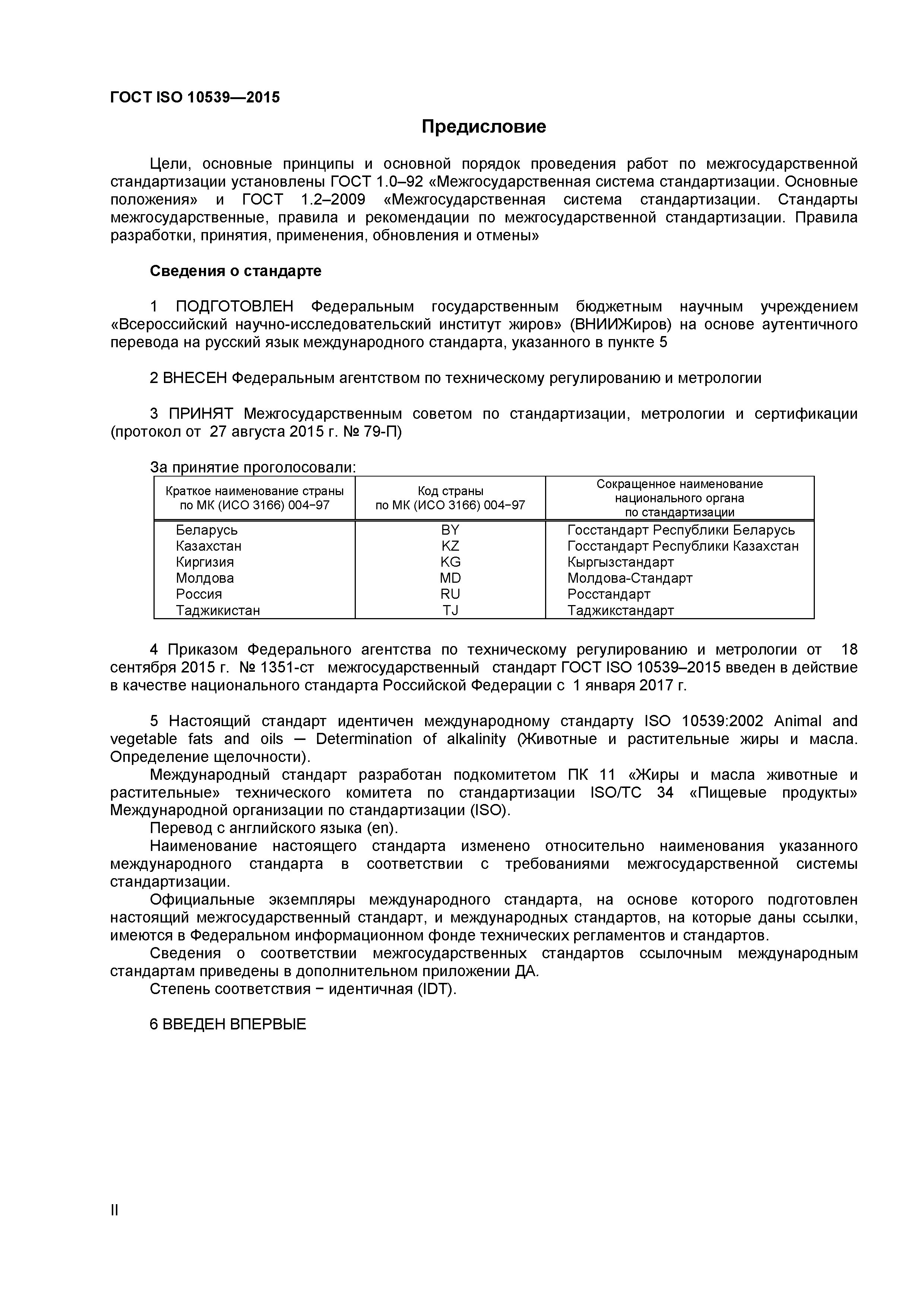 ГОСТ ISO 10539—2015

Предисловие

Цели, основные принципы и основной порядок проведения работ по межгосударственной стандартизации установлены ГОСТ 1.0–92 «Межгосударственная система стандартизации. Основные положения» и ГОСТ 1.2–2009 «Межгосударственная система стандартизации. Стандарты межгосударственные, правила и рекомендации по межгосударственной стандартизации. Правила разработки, принятия, применения, обновления и отмены»

Сведения о стандарте

1 ПОДГОТОВЛЕН Федеральным государственным бюджетным научным учреждением «Всероссийский научно-исследовательский институт жиров» (ВНИИЖиров) на основе аутентичного перевода на русский язык международного стандарта, указанного в пункте 5

2 ВНЕСЕН Федеральным агентством по техническому регулированию и метрологии

3 ПРИНЯТ Межгосударственным советом по стандартизации, метрологии и сертификации (протокол от 27 августа 2015 г. № 79-П)

За принятие проголосовали:

| Краткое наименование страны по МК (ИСО 3166) 004−97 | Код страны по МК (ИСО 3166) 004−97 | Сокращенное наименование национального органа по стандартизации |
|---|---|---|
| Беларусь | BY | Госстандарт Республики Беларусь |
| Казахстан | KZ | Госстандарт Республики Казахстан |
| Киргизия | KG | Кыргызстандарт |
| Молдова | MD | Молдова-Стандарт |
| Россия | RU | Росстандарт |
| Таджикистан | TJ | Таджикстандарт |

4 Приказом Федерального агентства по техническому регулированию и метрологии от 18 сентября 2015 г. № 1351-ст межгосударственный стандарт ГОСТ ISO 10539–2015 введен в действие в качестве национального стандарта Российской Федерации с 1 января 2017 г.

5 Настоящий стандарт идентичен международному стандарту ISO 10539:2002 Animal and vegetable fats and oils — Determination of alkalinity (Животные и растительные жиры и масла. Определение щелочности).
Международный стандарт разработан подкомитетом ПК 11 «Жиры и масла животные и растительные» технического комитета по стандартизации ISO/TC 34 «Пищевые продукты» Международной организации по стандартизации (ISO).
Перевод с английского языка (en).
Наименование настоящего стандарта изменено относительно наименования указанного международного стандарта в соответствии с требованиями межгосударственной системы стандартизации.
Официальные экземпляры международного стандарта, на основе которого подготовлен настоящий межгосударственный стандарт, и международных стандартов, на которые даны ссылки, имеются в Федеральном информационном фонде технических регламентов и стандартов.
Сведения о соответствии межгосударственных стандартов ссылочным международным стандартам приведены в дополнительном приложении ДА.
Степень соответствия − идентичная (IDT).

6 ВВЕДЕН ВПЕРВЫЕ

II